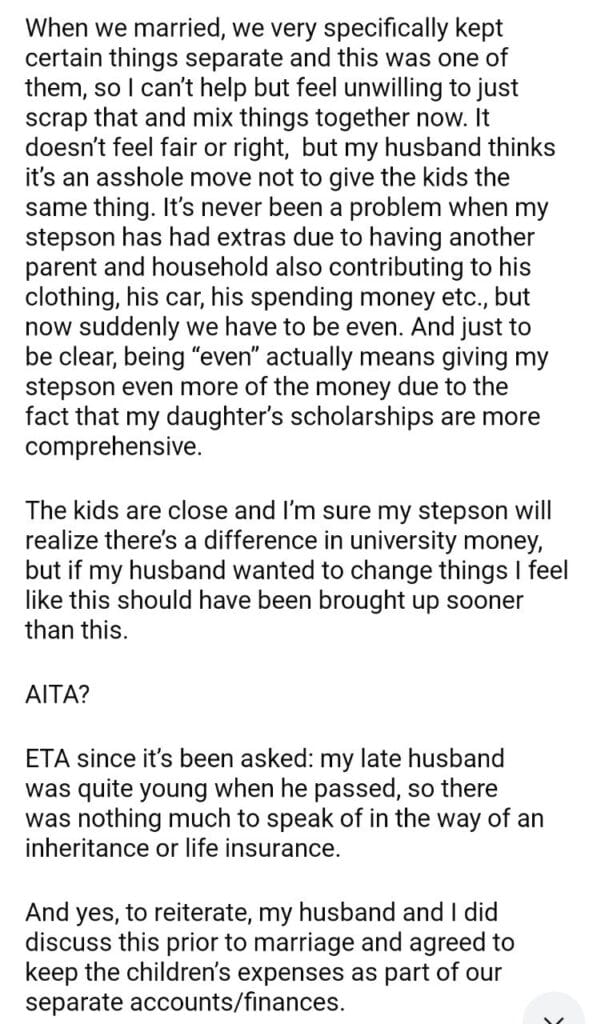 When we married, we very specifically kept certain things separate and this was one of them, so I can't help but feel unwilling to just scrap that and mix things together now. It doesn't feel fair or right,  but my husband thinks it's an asshole move not to give the kids the same thing. It's never been a problem when my stepson has had extras due to having another parent and household also contributing to his clothing, his car, his spending money etc., but now suddenly we have to be even. And just to be clear, being "even" actually means giving my stepson even more of the money due to the fact that my daughter's scholarships are more comprehensive.

The kids are close and I'm sure my stepson will realize there's a difference in university money, but if my husband wanted to change things I feel like this should have been brought up sooner than this.

AITA?

ETA since it's been asked: my late husband was quite young when he passed, so there was nothing much to speak of in the way of an inheritance or life insurance.

And yes, to reiterate, my husband and I did discuss this prior to marriage and agreed to keep the children's expenses as part of our separate accounts/finances.